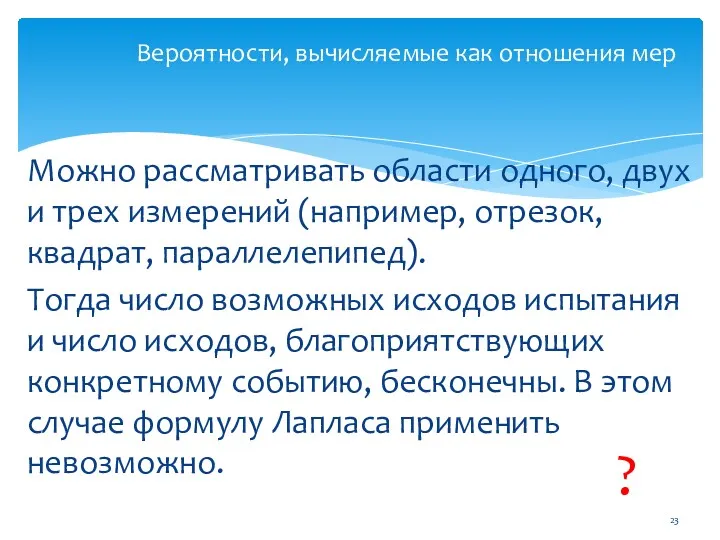 Вероятности, вычисляемые как отношения мер

Можно рассматривать области одного, двух и трех измерений (например, отрезок, квадрат, параллелепипед).

Тогда число возможных исходов испытания и число исходов, благоприятствующих конкретному событию, бесконечны. В этом случае формулу Лапласа применить невозможно.

?

23